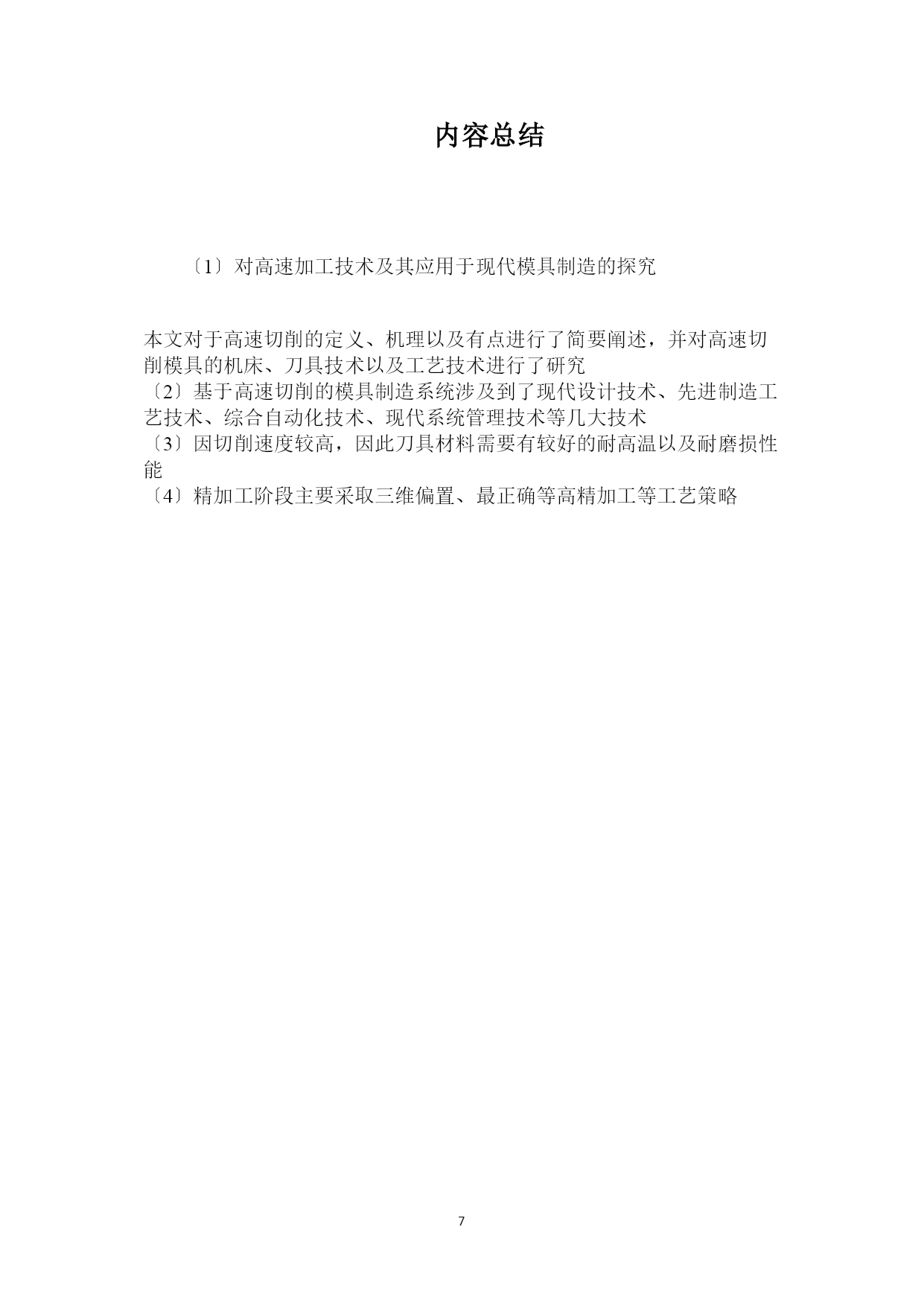 内容总结

〔1〕对高速加工技术及其应用于现代模具制造的探究

本文对于高速切削的定义、机理以及有点进行了简要阐述，并对高速切削模具的机床、刀具技术以及工艺技术进行了研究
〔2〕基于高速切削的模具制造系统涉及到了现代设计技术、先进制造工艺技术、综合自动化技术、现代系统管理技术等几大技术
〔3〕因切削速度较高，因此刀具材料需要有较好的耐高温以及耐磨损性能
〔4〕精加工阶段主要采取三维偏置、最正确等高精加工等工艺策略

7